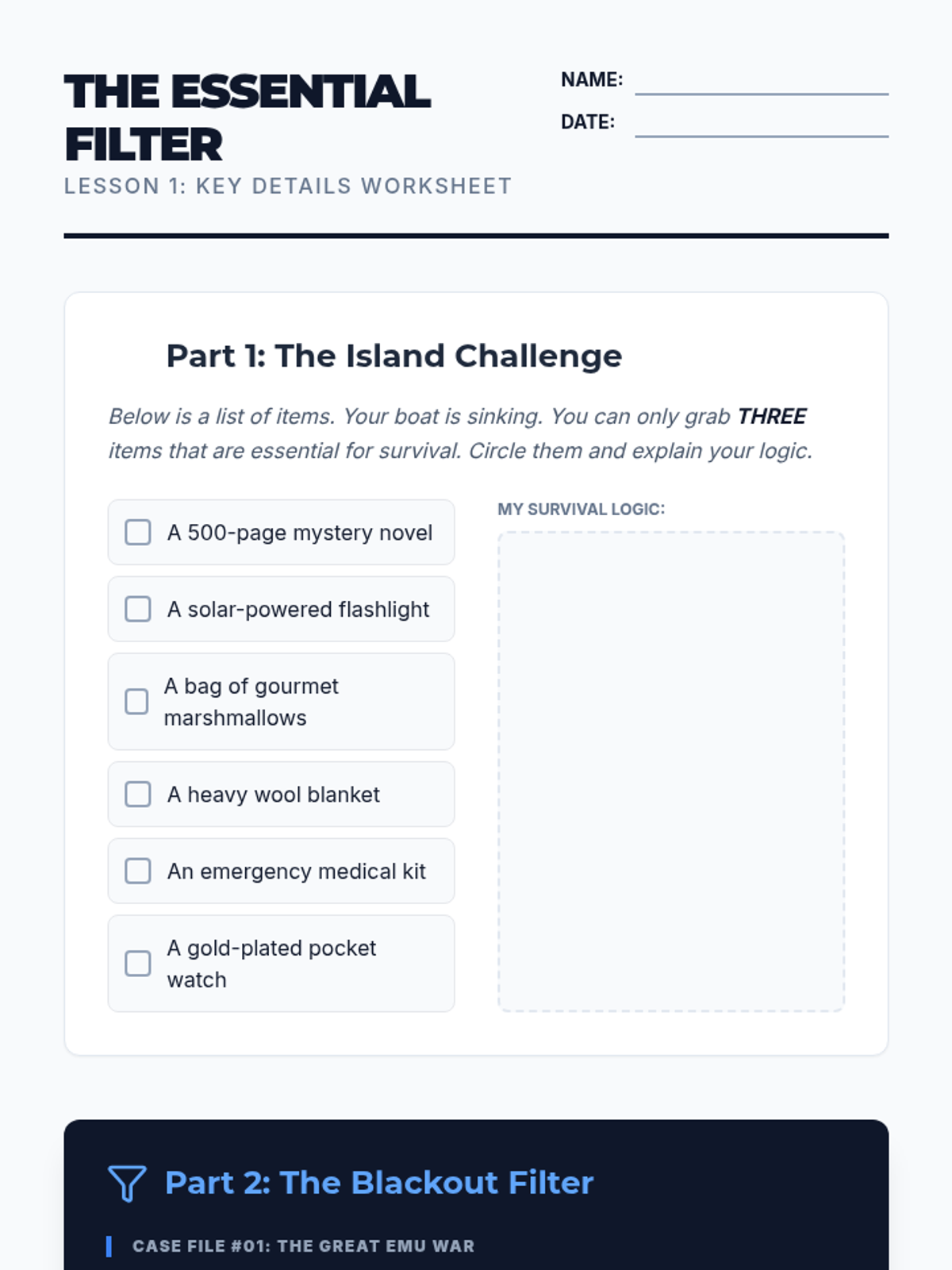 THE ESSENTIAL FILTER

LESSON 1: KEY DETAILS WORKSHEET

NAME: ____
DATE: ____

Part 1: The Island Challenge

Below is a list of items. Your boat is sinking. You can only grab THREE items that are essential for survival. Circle them and explain your logic.

☐ A 500-page mystery novel
☐ A solar-powered flashlight
☐ A bag of gourmet marshmallows
☐ A heavy wool blanket
☐ An emergency medical kit
☐ A gold-plated pocket watch

MY SURVIVAL LOGIC:

Part 2: The Blackout Filter

CASE FILE #01: THE GREAT EMU WAR